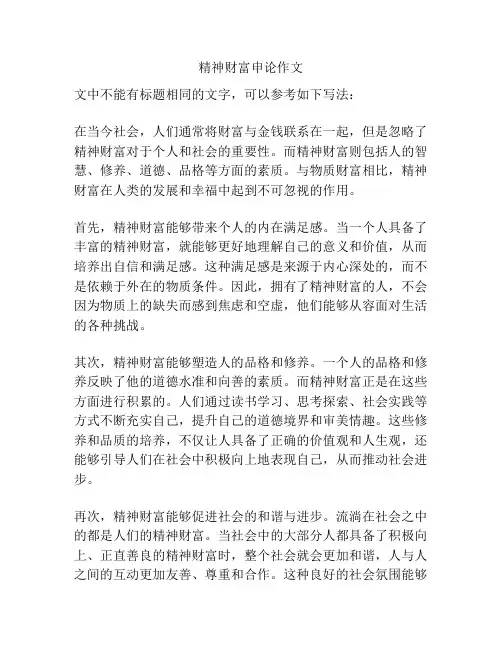 精神财富申论作文

文中不能有标题相同的文字，可以参考如下写法：

在当今社会，人们通常将财富与金钱联系在一起，但是忽略了精神财富对于个人和社会的重要性。而精神财富则包括人的智慧、修养、道德、品格等方面的素质。与物质财富相比，精神财富在人类的发展和幸福中起到不可忽视的作用。

首先，精神财富能够带来个人的内在满足感。当一个人具备了丰富的精神财富，就能够更好地理解自己的意义和价值，从而培养出自信和满足感。这种满足感是来源于内心深处的，而不是依赖于外在的物质条件。因此，拥有了精神财富的人，不会因为物质上的缺失而感到焦虑和空虚，他们能够从容面对生活的各种挑战。

其次，精神财富能够塑造人的品格和修养。一个人的品格和修养反映了他的道德水准和向善的素质。而精神财富正是在这些方面进行积累的。人们通过读书学习、思考探索、社会实践等方式不断充实自己，提升自己的道德境界和审美情趣。这些修养和品质的培养，不仅让人具备了正确的价值观和人生观，还能够引导人们在社会中积极向上地表现自己，从而推动社会进步。

再次，精神财富能够促进社会的和谐与进步。流淌在社会之中的都是人们的精神财富。当社会中的大部分人都具备了积极向上、正直善良的精神财富时，整个社会就会更加和谐，人与人之间的互动更加友善、尊重和合作。这种良好的社会氛围能够